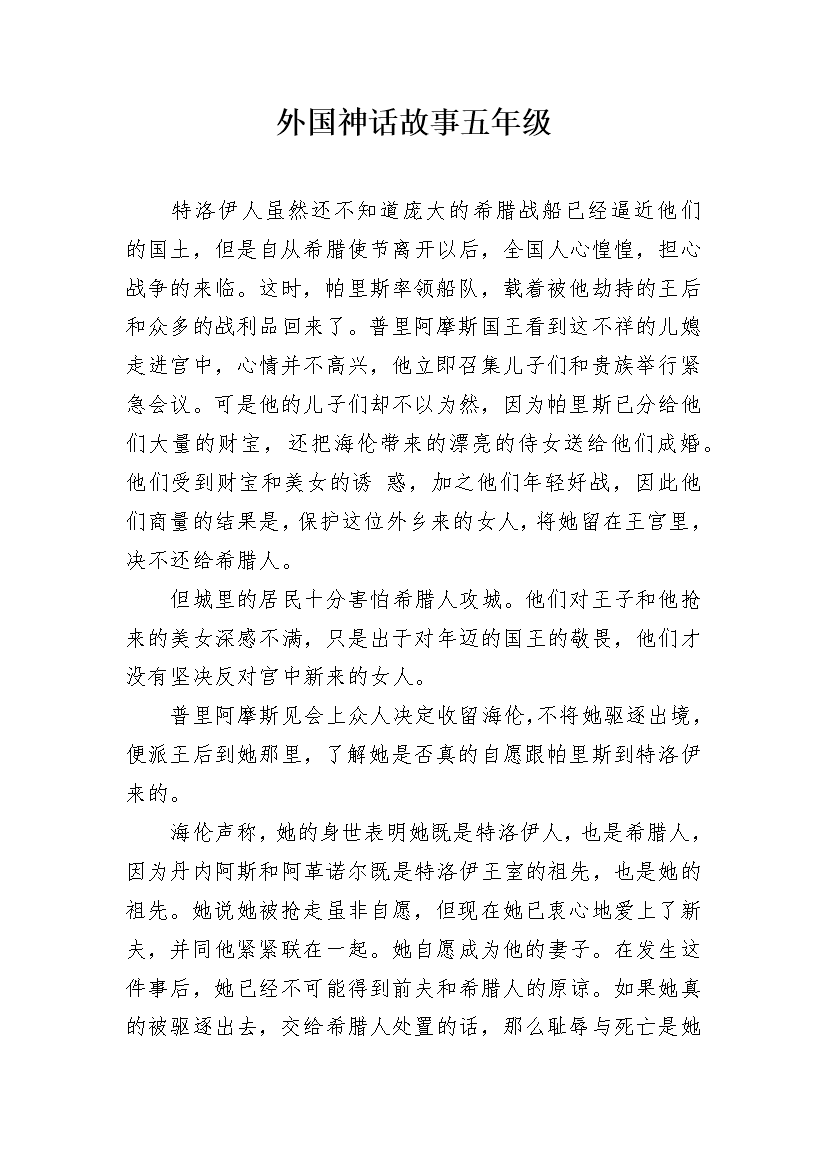 外国神话故事五年级

特洛伊人虽然还不知道庞大的希腊战船已经逼近他们的国土，但是自从希腊使节离开以后，全国人心惶惶，担心战争的来临。这时，帕里斯率领船队，载着被他劫持的王后和众多的战利品回来了。普里阿摩斯国王看到这不祥的儿媳走进宫中，心情并不高兴，他立即召集儿子们和贵族举行紧急会议。可是他的儿子们却不以为然，因为帕里斯已分给他们大量的财宝，还把海伦带来的漂亮的侍女送给他们成婚。他们受到财宝和美女的诱 惑，加之他们年轻好战，因此他们商量的结果是，保护这位外乡来的女人，将她留在王宫里，决不还给希腊人。

但城里的居民十分害怕希腊人攻城。他们对王子和他抢来的美女深感不满，只是出于对年迈的国王的敬畏，他们才没有坚决反对宫中新来的女人。

普里阿摩斯见会上众人决定收留海伦，不将她驱逐出境，便派王后到她那里，了解她是否真的自愿跟帕里斯到特洛伊来的。

海伦声称，她的身世表明她既是特洛伊人，也是希腊人，因为丹内阿斯和阿革诺尔既是特洛伊王室的祖先，也是她的祖先。她说她被抢走虽非自愿，但现在她已衷心地爱上了新夫，并同他紧紧联在一起。她自愿成为他的妻子。在发生这件事后，她已经不可能得到前夫和希腊人的原谅。如果她真的被驱逐出去，交给希腊人处置的话，那么耻辱与死亡是她